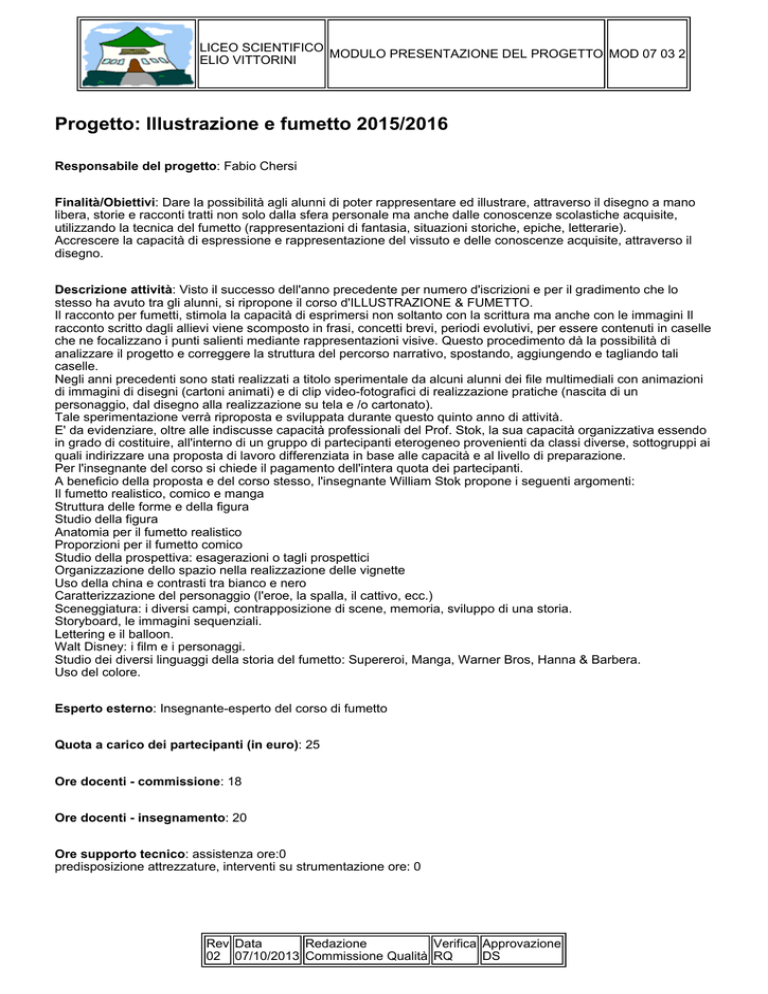 | | LICEO SCIENTIFICO ELIO VITTORINI | MODULO PRESENTAZIONE DEL PROGETTO | MOD 07 03 2 |
|---|---|---|---|

Progetto: Illustrazione e fumetto 2015/2016

Responsabile del progetto: Fabio Chersi

Finalità/Obiettivi: Dare la possibilità agli alunni di poter rappresentare ed illustrare, attraverso il disegno a mano libera, storie e racconti tratti non solo dalla sfera personale ma anche dalle conoscenze scolastiche acquisite, utilizzando la tecnica del fumetto (rappresentazioni di fantasia, situazioni storiche, epiche, letterarie).
Accrescere la capacità di espressione e rappresentazione del vissuto e delle conoscenze acquisite, attraverso il disegno.

Descrizione attività: Visto il successo dell'anno precedente per numero d'iscrizioni e per il gradimento che lo stesso ha avuto tra gli alunni, si ripropone il corso d'ILLUSTRAZIONE & FUMETTO.
Il racconto per fumetti, stimola la capacità di esprimersi non soltanto con la scrittura ma anche con le immagini Il racconto scritto dagli allievi viene scomposto in frasi, concetti brevi, periodi evolutivi, per essere contenuti in caselle che ne focalizzano i punti salienti mediante rappresentazioni visive. Questo procedimento dà la possibilità di analizzare il progetto e correggere la struttura del percorso narrativo, spostando, aggiungendo e tagliando tali caselle.
Negli anni precedenti sono stati realizzati a titolo sperimentale da alcuni alunni dei file multimediali con animazioni di immagini di disegni (cartoni animati) e di clip video-fotografici di realizzazione pratiche (nascita di un personaggio, dal disegno alla realizzazione su tela e /o cartonato).
Tale sperimentazione verrà riproposta e sviluppata durante questo quinto anno di attività.
E' da evidenziare, oltre alle indiscusse capacità professionali del Prof. Stok, la sua capacità organizzativa essendo in grado di costituire, all'interno di un gruppo di partecipanti eterogeneo provenienti da classi diverse, sottogruppi ai quali indirizzare una proposta di lavoro differenziata in base alle capacità e al livello di preparazione.
Per l'insegnante del corso si chiede il pagamento dell'intera quota dei partecipanti.
A beneficio della proposta e del corso stesso, l'insegnante William Stok propone i seguenti argomenti:
Il fumetto realistico, comico e manga
Struttura delle forme e della figura
Studio della figura
Anatomia per il fumetto realistico
Proporzioni per il fumetto comico
Studio della prospettiva: esagerazioni o tagli prospettici
Organizzazione dello spazio nella realizzazione delle vignette
Uso della china e contrasti tra bianco e nero
Caratterizzazione del personaggio (l'eroe, la spalla, il cattivo, ecc.)
Sceneggiatura: i diversi campi, contrapposizione di scene, memoria, sviluppo di una storia.
Storyboard, le immagini sequenziali.
Lettering e il balloon.
Walt Disney: i film e i personaggi.
Studio dei diversi linguaggi della storia del fumetto: Supereroi, Manga, Warner Bros, Hanna & Barbera.
Uso del colore.

Esperto esterno: Insegnante-esperto del corso di fumetto

Quota a carico dei partecipanti (in euro): 25

Ore docenti - commissione: 18

Ore docenti - insegnamento: 20

Ore supporto tecnico: assistenza ore:0
predisposizione attrezzature, interventi su strumentazione ore: 0

| Rev | Data | Redazione | Verifica | Approvazione |
|---|---|---|---|---|
| 02 | 07/10/2013 | Commissione Qualità | RQ | DS |